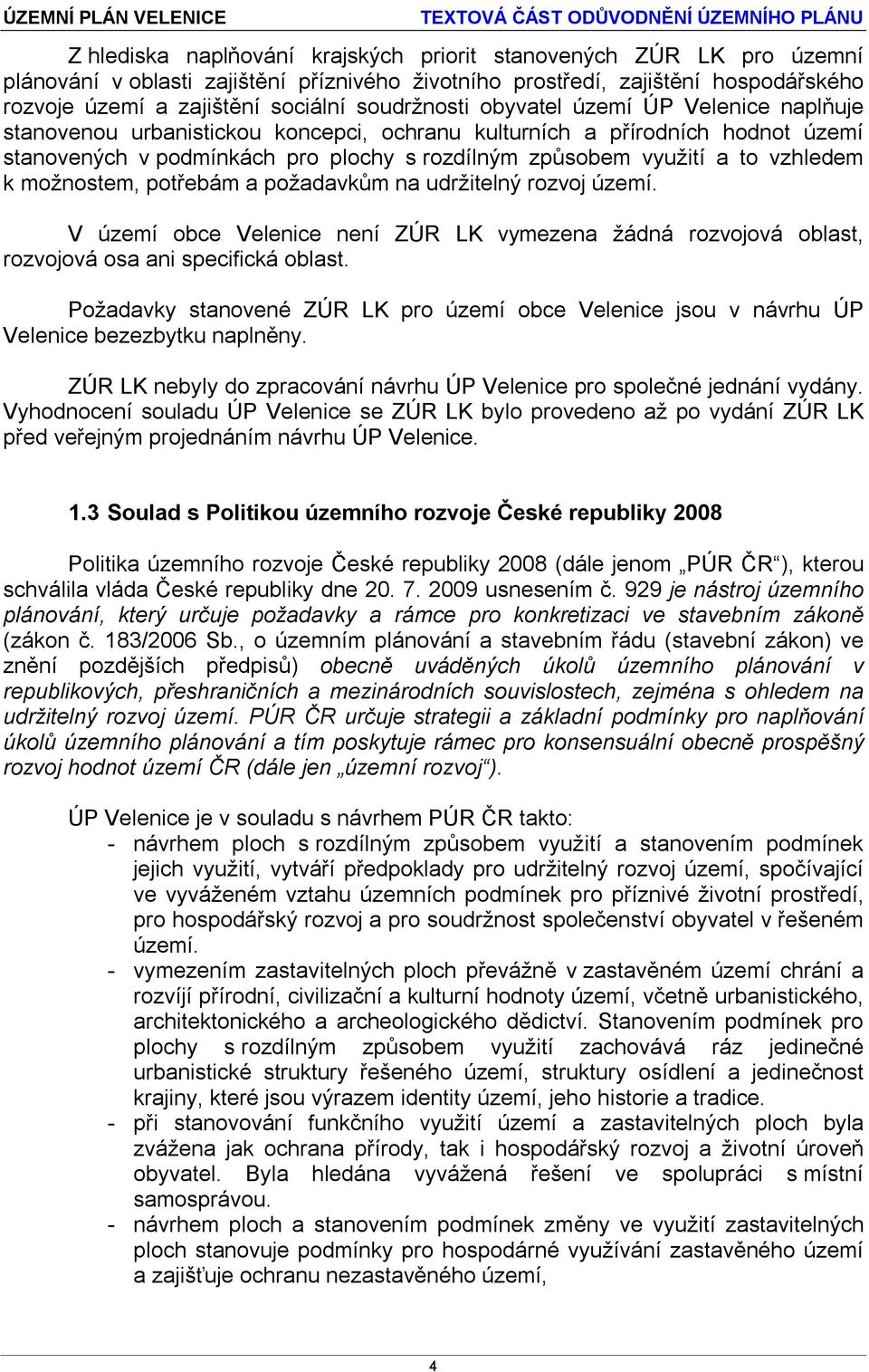 ÚZEMNÍ PLÁN VELENICE TEXTOVÁ ČÁST ODŮVODNĚNÍ ÚZEMNÍHO PLÁNU

Z hlediska naplňování krajských priorit stanovených ZÚR LK pro územní plánování v oblasti zajištění příznivého životního prostředí, zajištění hospodářského rozvoje území a zajištění sociální soudržnosti obyvatel území ÚP Velenice naplňuje stanovenou urbanistickou koncepci, ochranu kulturních a přírodních hodnot území stanovených v podmínkách pro plochy s rozdílným způsobem využití a to vzhledem k možnostem, potřebám a požadavkům na udržitelný rozvoj území.

V území obce Velenice není ZÚR LK vymezena žádná rozvojová oblast, rozvojová osa ani specifická oblast.

Požadavky stanovené ZÚR LK pro území obce Velenice jsou v návrhu ÚP Velenice bezezbytku naplněny.

ZÚR LK nebyly do zpracování návrhu ÚP Velenice pro společné jednání vydány. Vyhodnocení souladu ÚP Velenice se ZÚR LK bylo provedeno až po vydání ZÚR LK před veřejným projednáním návrhu ÚP Velenice.

1.3 Soulad s Politikou územního rozvoje České republiky 2008

Politika územního rozvoje České republiky 2008 (dále jenom „PÚR ČR“), kterou schválila vláda České republiky dne 20. 7. 2009 usnesením č. 929 je nástroj územního plánování, který určuje požadavky a rámce pro konkretizaci ve stavebním zákoně (zákon č. 183/2006 Sb., o územním plánování a stavebním řádu (stavební zákon) ve znění pozdějších předpisů) obecně uváděných úkolů územního plánování v republikových, přeshraničních a mezinárodních souvislostech, zejména s ohledem na udržitelný rozvoj území. PÚR ČR určuje strategii a základní podmínky pro naplňování úkolů územního plánování a tím poskytuje rámec pro konsensuální obecně prospěšný rozvoj hodnot území ČR (dále jen „územní rozvoj“).

ÚP Velenice je v souladu s návrhem PÚR ČR takto:
- návrhem ploch s rozdílným způsobem využití a stanovením podmínek jejich využití, vytváří předpoklady pro udržitelný rozvoj území, spočívající ve vyváženém vztahu územních podmínek pro příznivé životní prostředí, pro hospodářský rozvoj a pro soudržnost společenství obyvatel v řešeném území.
- vymezením zastavitelných ploch převážně v zastavěném území chrání a rozvíjí přírodní, civilizační a kulturní hodnoty území, včetně urbanistického, architektonického a archeologického dědictví. Stanovením podmínek pro plochy s rozdílným způsobem využití zachovává ráz jedinečné urbanistické struktury řešeného území, struktury osídlení a jedinečnost krajiny, které jsou výrazem identity území, jeho historie a tradice.
- při stanovování funkčního využití území a zastavitelných ploch byla zvážena jak ochrana přírody, tak i hospodářský rozvoj a životní úroveň obyvatel. Byla hledána vyvážená řešení ve spolupráci s místní samosprávou.
- návrhem ploch a stanovením podmínek změny ve využití zastavitelných ploch stanovuje podmínky pro hospodárné využívání zastavěného území a zajišťuje ochranu nezastavěného území,

4